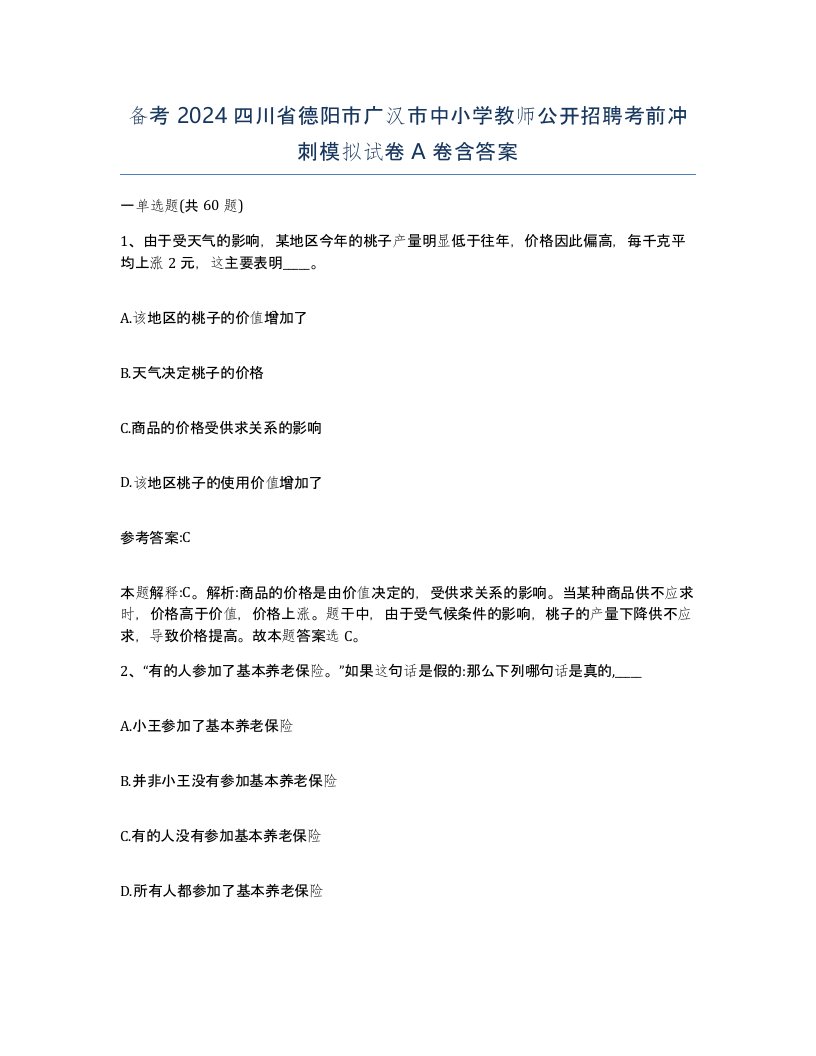 备考 2024 四川省德阳市广汉市中小学教师公开招聘考前冲刺模拟试卷 A 卷含答案

一单选题(共 60 题)

1、由于受天气的影响，某地区今年的桃子产量明显低于往年，价格因此偏高，每千克平均上涨 2 元，这主要表明____。

A.该地区的桃子的价值增加了

B.天气决定桃子的价格

C.商品的价格受供求关系的影响

D.该地区桃子的使用价值增加了

参考答案:C

本题解释:C。解析:商品的价格是由价值决定的，受供求关系的影响。当某种商品供不应求时，价格高于价值，价格上涨。题干中，由于受气候条件的影响，桃子的产量下降供不应求，导致价格提高。故本题答案选 C。

2、“有的人参加了基本养老保险。”如果这句话是假的:那么下列哪句话是真的,____

A.小王参加了基本养老保险

B.并非小王没有参加基本养老保险

C.有的人没有参加基本养老保险

D.所有人都参加了基本养老保险